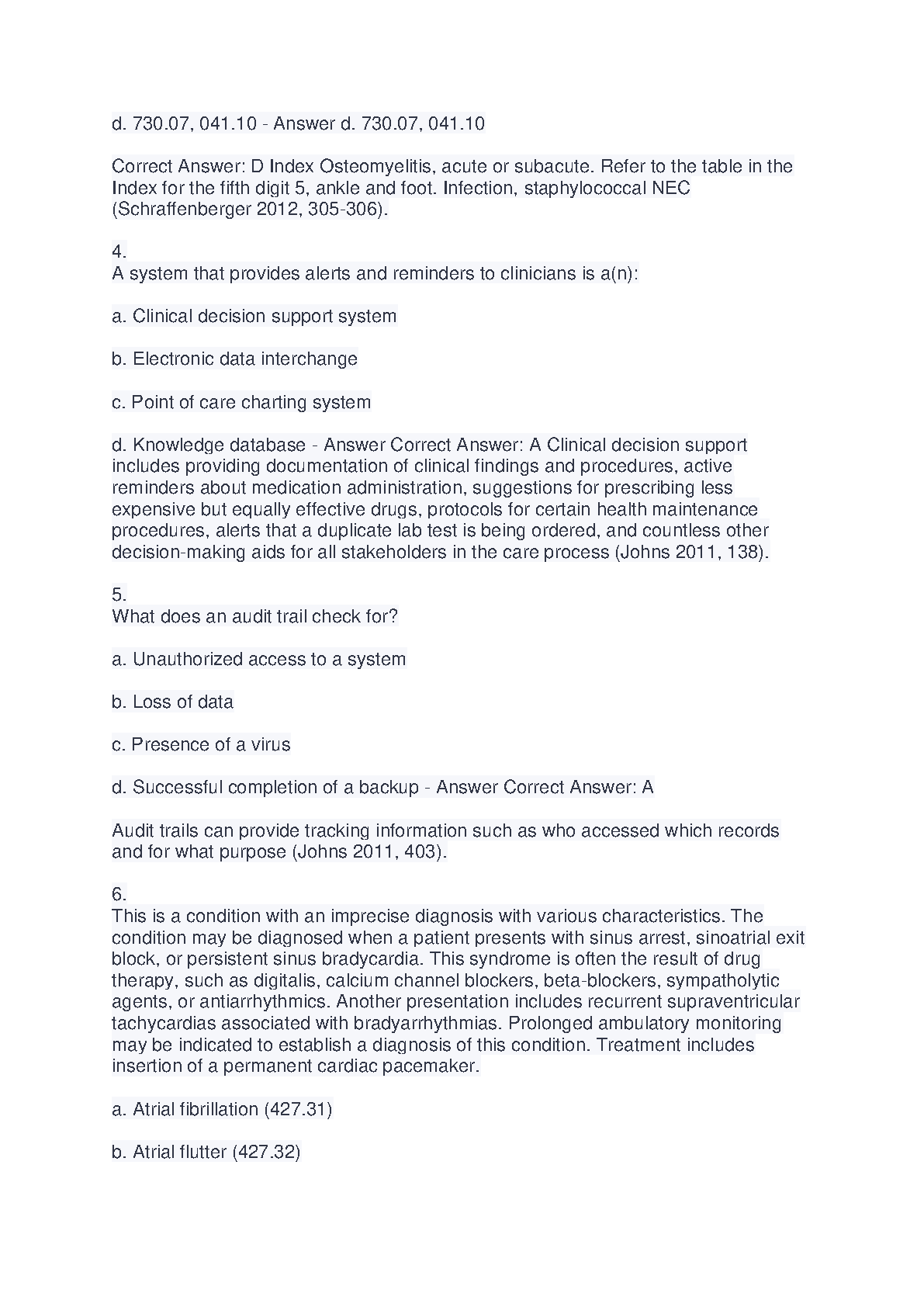 d. 730.07, 041.10 - Answer d. 730.07, 041.10

Correct Answer: D Index Osteomyelitis, acute or subacute. Refer to the table in the Index for the fifth digit 5, ankle and foot. Infection, staphylococcal NEC (Schraffenberger 2012, 305-306).

4.
A system that provides alerts and reminders to clinicians is a(n):

a. Clinical decision support system

b. Electronic data interchange

c. Point of care charting system

d. Knowledge database - Answer Correct Answer: A Clinical decision support includes providing documentation of clinical findings and procedures, active reminders about medication administration, suggestions for prescribing less expensive but equally effective drugs, protocols for certain health maintenance procedures, alerts that a duplicate lab test is being ordered, and countless other decision-making aids for all stakeholders in the care process (Johns 2011, 138).

5.
What does an audit trail check for?

a. Unauthorized access to a system

b. Loss of data

c. Presence of a virus

d. Successful completion of a backup - Answer Correct Answer: A

Audit trails can provide tracking information such as who accessed which records and for what purpose (Johns 2011, 403).

6.
This is a condition with an imprecise diagnosis with various characteristics. The condition may be diagnosed when a patient presents with sinus arrest, sinoatrial exit block, or persistent sinus bradycardia. This syndrome is often the result of drug therapy, such as digitalis, calcium channel blockers, beta-blockers, sympatholytic agents, or antiarrhythmics. Another presentation includes recurrent supraventricular tachycardias associated with bradyarrhythmias. Prolonged ambulatory monitoring may be indicated to establish a diagnosis of this condition. Treatment includes insertion of a permanent cardiac pacemaker.

a. Atrial fibrillation (427.31)

b. Atrial flutter (427.32)